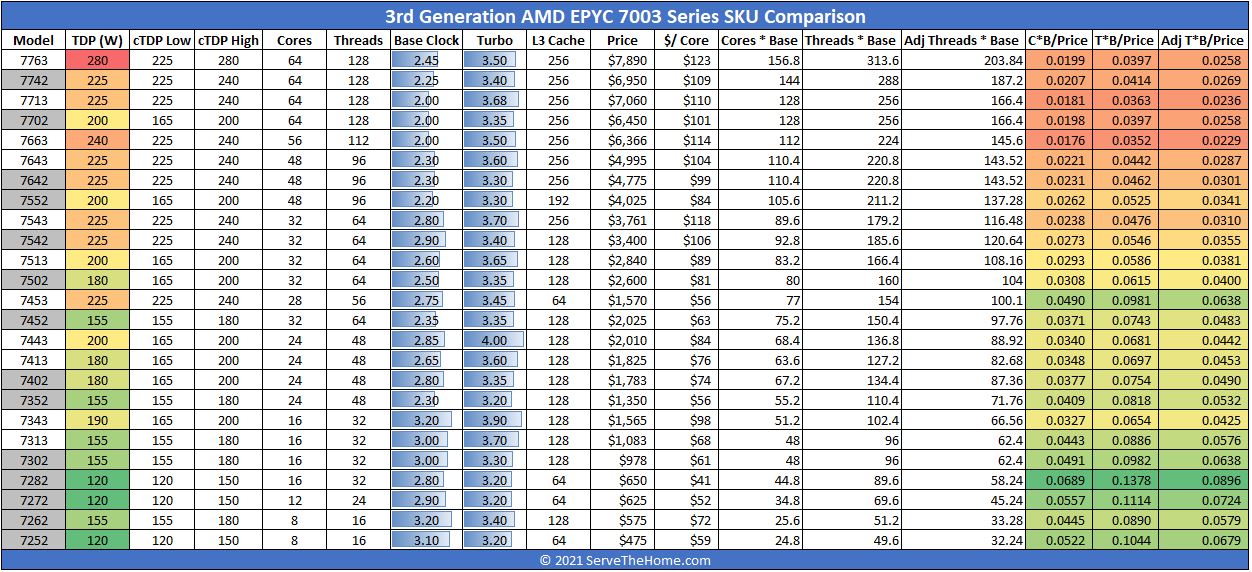 3rd Generation AMD EPYC 7003 Series SKU Comparison

| Model | TDP (W) | cTDP Low | cTDP High | Cores | Threads | Base Clock | Turbo | L3 Cache | Price | $/ Core | Cores * Base | Threads * Base | Adj Threads * Base | C*B/Price | T*B/Price | Adj T*B/Price |
|---|---|---|---|---|---|---|---|---|---|---|---|---|---|---|---|---|
| 7763 | 280 | 225 | 280 | 64 | 128 | 2.45 | 3.50 | 256 | $7,890 | $123 | 156.8 | 313.6 | 203.84 | 0.0199 | 0.0397 | 0.0258 |
| 7742 | 225 | 225 | 240 | 64 | 128 | 2.25 | 3.40 | 256 | $6,950 | $109 | 144 | 288 | 187.2 | 0.0207 | 0.0414 | 0.0269 |
| 7713 | 225 | 225 | 240 | 64 | 128 | 2.00 | 3.68 | 256 | $7,060 | $110 | 128 | 256 | 166.4 | 0.0181 | 0.0363 | 0.0236 |
| 7702 | 200 | 165 | 200 | 64 | 128 | 2.00 | 3.35 | 256 | $6,450 | $101 | 128 | 256 | 166.4 | 0.0198 | 0.0397 | 0.0258 |
| 7663 | 240 | 225 | 240 | 56 | 112 | 2.00 | 3.50 | 256 | $6,366 | $114 | 112 | 224 | 145.6 | 0.0176 | 0.0352 | 0.0229 |
| 7643 | 225 | 225 | 240 | 48 | 96 | 2.30 | 3.60 | 256 | $4,995 | $104 | 110.4 | 220.8 | 143.52 | 0.0221 | 0.0442 | 0.0287 |
| 7642 | 225 | 225 | 240 | 48 | 96 | 2.30 | 3.30 | 256 | $4,775 | $99 | 110.4 | 220.8 | 143.52 | 0.0231 | 0.0462 | 0.0301 |
| 7552 | 200 | 165 | 200 | 48 | 96 | 2.20 | 3.30 | 192 | $4,025 | $84 | 105.6 | 211.2 | 137.28 | 0.0262 | 0.0525 | 0.0341 |
| 7543 | 225 | 225 | 240 | 32 | 64 | 2.80 | 3.70 | 256 | $3,761 | $118 | 89.6 | 179.2 | 116.48 | 0.0238 | 0.0476 | 0.0310 |
| 7542 | 225 | 225 | 240 | 32 | 64 | 2.90 | 3.40 | 128 | $3,400 | $106 | 92.8 | 185.6 | 120.64 | 0.0273 | 0.0546 | 0.0355 |
| 7513 | 200 | 165 | 200 | 32 | 64 | 2.60 | 3.65 | 128 | $2,840 | $89 | 83.2 | 166.4 | 108.16 | 0.0293 | 0.0586 | 0.0381 |
| 7502 | 180 | 165 | 200 | 32 | 64 | 2.50 | 3.35 | 128 | $2,600 | $81 | 80 | 160 | 104 | 0.0308 | 0.0615 | 0.0400 |
| 7453 | 225 | 225 | 240 | 28 | 56 | 2.75 | 3.45 | 64 | $1,570 | $56 | 77 | 154 | 100.1 | 0.0490 | 0.0981 | 0.0638 |
| 7452 | 155 | 155 | 180 | 32 | 64 | 2.35 | 3.35 | 128 | $2,025 | $63 | 75.2 | 150.4 | 97.76 | 0.0371 | 0.0743 | 0.0483 |
| 7443 | 200 | 165 | 200 | 24 | 48 | 2.85 | 4.00 | 128 | $2,010 | $84 | 68.4 | 136.8 | 88.92 | 0.0340 | 0.0681 | 0.0442 |
| 7413 | 180 | 165 | 200 | 24 | 48 | 2.65 | 3.60 | 128 | $1,825 | $76 | 63.6 | 127.2 | 82.68 | 0.0348 | 0.0697 | 0.0453 |
| 7402 | 180 | 165 | 200 | 24 | 48 | 2.80 | 3.35 | 128 | $1,783 | $74 | 67.2 | 134.4 | 87.36 | 0.0377 | 0.0754 | 0.0490 |
| 7352 | 155 | 155 | 180 | 24 | 48 | 2.30 | 3.20 | 128 | $1,350 | $56 | 55.2 | 110.4 | 71.76 | 0.0409 | 0.0818 | 0.0532 |
| 7343 | 190 | 165 | 200 | 16 | 32 | 3.20 | 3.90 | 128 | $1,565 | $98 | 51.2 | 102.4 | 66.56 | 0.0327 | 0.0654 | 0.0425 |
| 7313 | 155 | 155 | 180 | 16 | 32 | 3.00 | 3.70 | 128 | $1,083 | $68 | 48 | 96 | 62.4 | 0.0443 | 0.0886 | 0.0576 |
| 7302 | 155 | 155 | 180 | 16 | 32 | 3.00 | 3.30 | 128 | $978 | $61 | 48 | 96 | 62.4 | 0.0491 | 0.0982 | 0.0638 |
| 7282 | 120 | 120 | 150 | 16 | 32 | 2.80 | 3.20 | 64 | $650 | $41 | 44.8 | 89.6 | 58.24 | 0.0689 | 0.1378 | 0.0896 |
| 7272 | 120 | 120 | 150 | 12 | 24 | 2.90 | 3.20 | 64 | $625 | $52 | 34.8 | 69.6 | 45.24 | 0.0557 | 0.1114 | 0.0724 |
| 7262 | 155 | 155 | 180 | 8 | 16 | 3.20 | 3.40 | 128 | $575 | $72 | 25.6 | 51.2 | 33.28 | 0.0445 | 0.0890 | 0.0579 |
| 7252 | 120 | 120 | 150 | 8 | 16 | 3.10 | 3.20 | 64 | $475 | $59 | 24.8 | 49.6 | 32.24 | 0.0522 | 0.1044 | 0.0679 |

© 2021 ServeTheHome.com